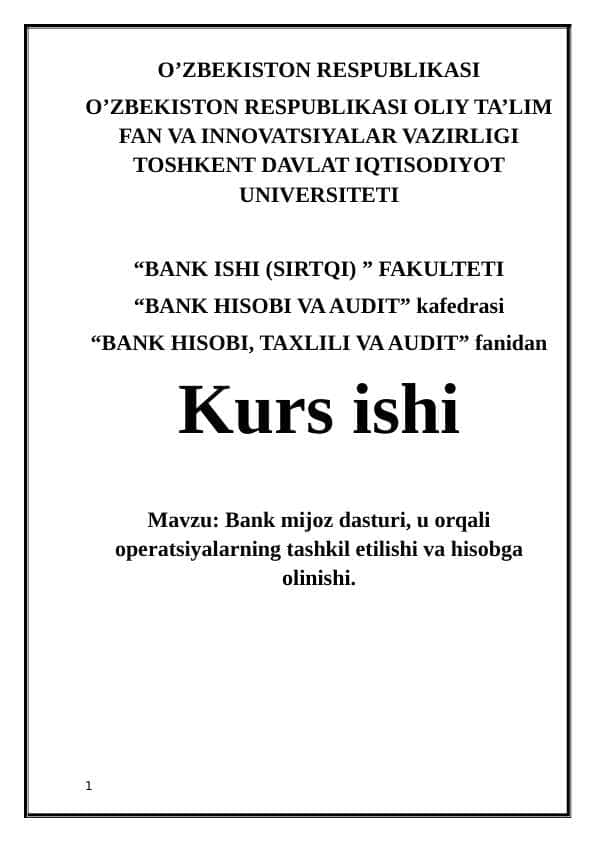 O’ZBEKISTON RESPUBLIKASI
O’ZBEKISTON RESPUBLIKASI OLIY TA’LIM FAN VA INNOVATSIYALAR VAZIRLIGI TOSHKENT DAVLAT IQTISODIYOT UNIVERSITETI

“BANK ISHI (SIRTQI) ” FAKULTETI
“BANK HISOBI VA AUDIT” kafedrasi
“BANK HISOBI, TAXLILI VA AUDIT” fanidan

Kurs ishi

Mavzu: Bank mijoz dasturi, u orqali operatsiyalarning tashkil etilishi va hisobga olinishi.

1